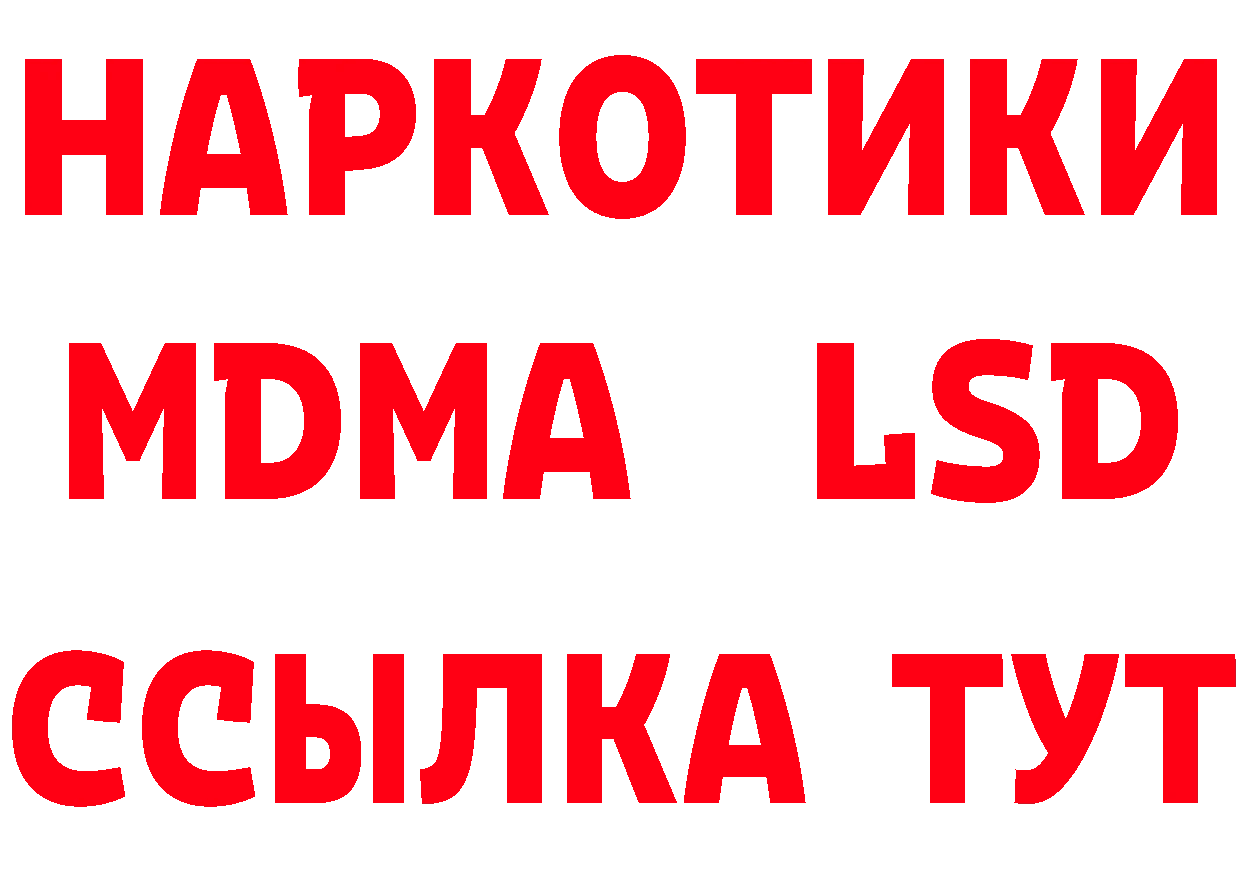 НАРКОТИКИ
MDMA LSD
ССЫЛКА ТУТ